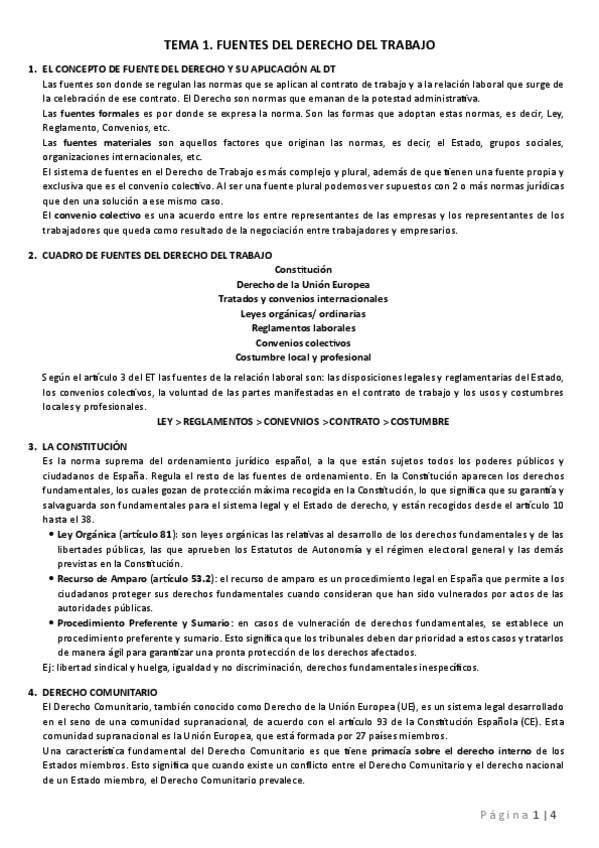 TEMA 1. FUENTES DEL DERECHO DEL TRABAJO

1. EL CONCEPTO DE FUENTE DEL DERECHO Y SU APLICACIÓN AL DT
Las fuentes son donde se regulan las normas que se aplican al contrato de trabajo y a la relación laboral que surge de la celebración de ese contrato. El Derecho son normas que emanan de la potestad administrativa.
Las fuentes formales es por donde se expresa la norma. Son las formas que adoptan estas normas, es decir, Ley, Reglamento, Convenios, etc.
Las fuentes materiales son aquellos factores que originan las normas, es decir, el Estado, grupos sociales, organizaciones internacionales, etc.
El sistema de fuentes en el Derecho de Trabajo es más complejo y plural, además de que tienen una fuente propia y exclusiva que es el convenio colectivo. Al ser una fuente plural podemos ver supuestos con 2 o más normas jurídicas que den una solución a ese mismo caso.
El convenio colectivo es una acuerdo entre los entre representantes de las empresas y los representantes de los trabajadores que queda como resultado de la negociación entre trabajadores y empresarios.

2. CUADRO DE FUENTES DEL DERECHO DEL TRABAJO
Constitución
Derecho de la Unión Europea
Tratados y convenios internacionales
Leyes orgánicas/ ordinarias
Reglamentos laborales
Convenios colectivos
Costumbre local y profesional

Según el artículo 3 del ET las fuentes de la relación laboral son: las disposiciones legales y reglamentarias del Estado, los convenios colectivos, la voluntad de las partes manifestadas en el contrato de trabajo y los usos y costumbres locales y profesionales.
LEY > REGLAMENTOS > CONEVNIOS > CONTRATO > COSTUMBRE

3. LA CONSTITUCIÓN
Es la norma suprema del ordenamiento jurídico español, a la que están sujetos todos los poderes públicos y ciudadanos de España. Regula el resto de las fuentes de ordenamiento. En la Constitución aparecen los derechos fundamentales, los cuales gozan de protección máxima recogida en la Constitución, lo que significa que su garantía y salvaguarda son fundamentales para el sistema legal y el Estado de derecho, y están recogidos desde el artículo 10 hasta el 38.
• Ley Orgánica (artículo 81): son leyes orgánicas las relativas al desarrollo de los derechos fundamentales y de las libertades públicas, las que aprueben los Estatutos de Autonomía y el régimen electoral general y las demás previstas en la Constitución.
• Recurso de Amparo (artículo 53.2): el recurso de amparo es un procedimiento legal en España que permite a los ciudadanos proteger sus derechos fundamentales cuando consideran que han sido vulnerados por actos de las autoridades públicas.
• Procedimiento Preferente y Sumario: en casos de vulneración de derechos fundamentales, se establece un procedimiento preferente y sumario. Esto significa que los tribunales deben dar prioridad a estos casos y tratarlos de manera ágil para garantizar una pronta protección de los derechos afectados.
Ej: libertad sindical y huelga, igualdad y no discriminación, derechos fundamentales inespecíficos.

4. DERECHO COMUNITARIO
El Derecho Comunitario, también conocido como Derecho de la Unión Europea (UE), es un sistema legal desarrollado en el seno de una comunidad supranacional, de acuerdo con el artículo 93 de la Constitución Española (CE). Esta comunidad supranacional es la Unión Europea, que está formada por 27 países miembros.
Una característica fundamental del Derecho Comunitario es que tiene primacía sobre el derecho interno de los Estados miembros. Esto significa que cuando existe un conflicto entre el Derecho Comunitario y el derecho nacional de un Estado miembro, el Derecho Comunitario prevalece.

Página 1 | 4